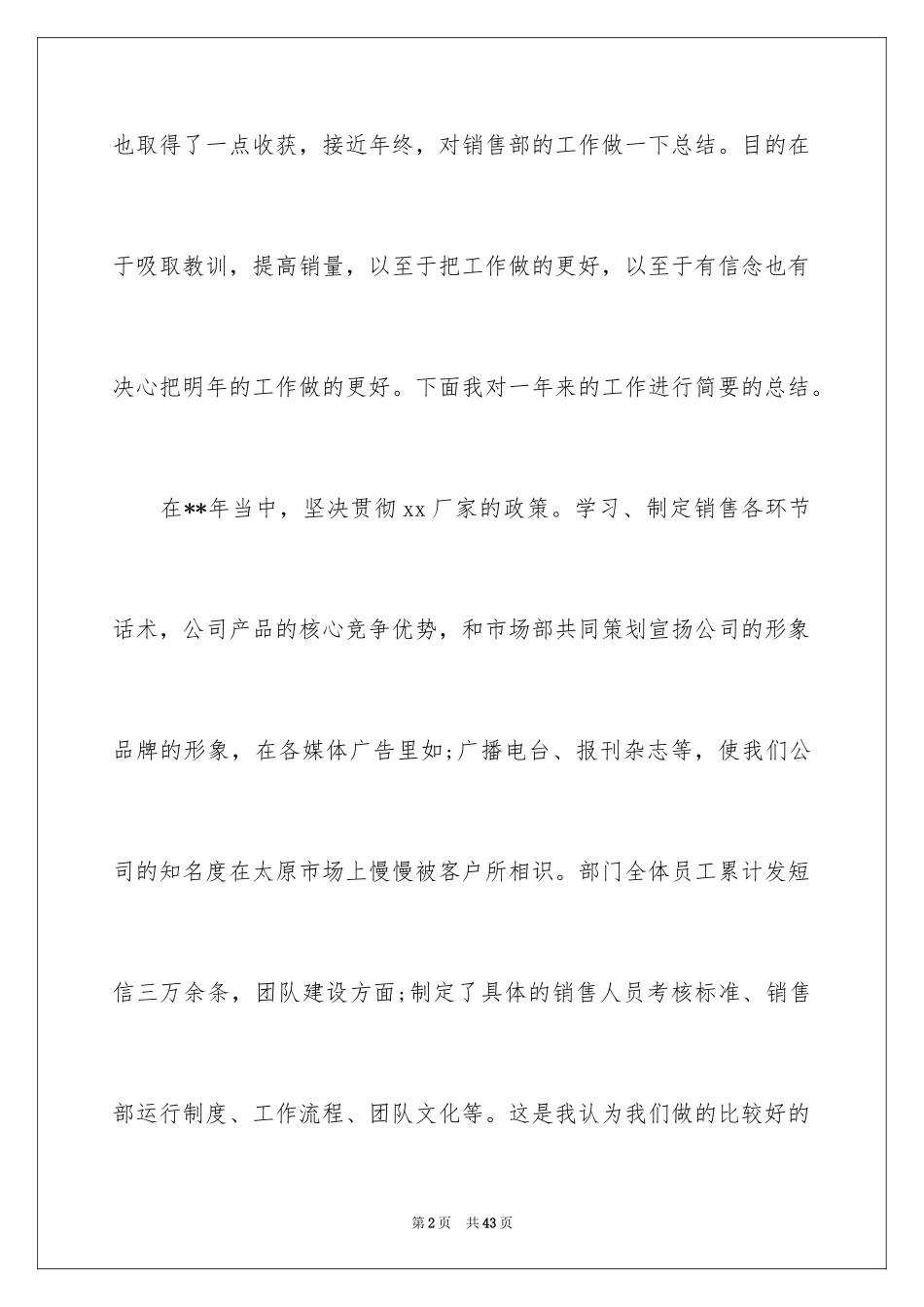 也取得了一点收获，接近年终，对销售部的工作做一下总结。目的在于吸取教训，提高销量，以至于把工作做的更好，以至于有信念也有决心把明年的工作做的更好。下面我对一年来的工作进行简要的总结。

在**年当中，坚决贯彻xx厂家的政策。学习、制定销售各环节话术，公司产品的核心竞争优势，和市场部共同策划宣扬公司的形象品牌的形象，在各媒体广告里如;广播电台、报刊杂志等，使我们公司的知名度在太原市场上慢慢被客户所相识。部门全体员工累计发短信三万余条，团队建设方面;制定了具体的销售人员考核标准、销售部运行制度、工作流程、团队文化等。这是我认为我们做的比较好的

第2页 共43页